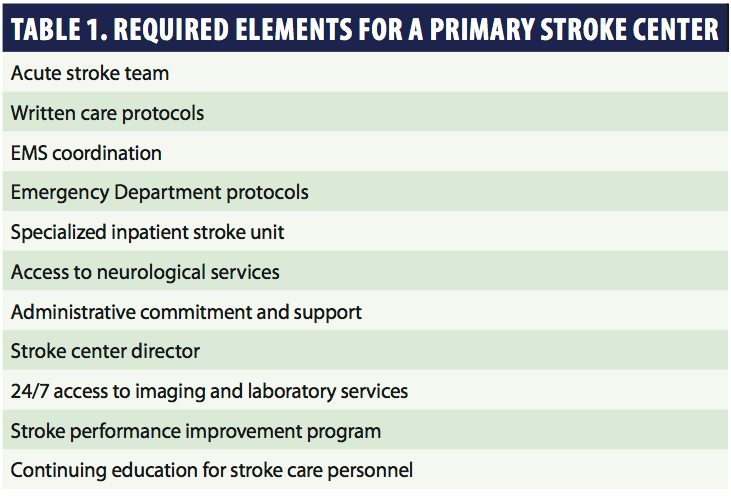 | TABLE 1. REQUIRED ELEMENTS FOR A PRIMARY STROKE CENTER |
|---|
| Acute stroke team |
| Written care protocols |
| EMS coordination |
| Emergency Department protocols |
| Specialized inpatient stroke unit |
| Access to neurological services |
| Administrative commitment and support |
| Stroke center director |
| 24/7 access to imaging and laboratory services |
| Stroke performance improvement program |
| Continuing education for stroke care personnel |